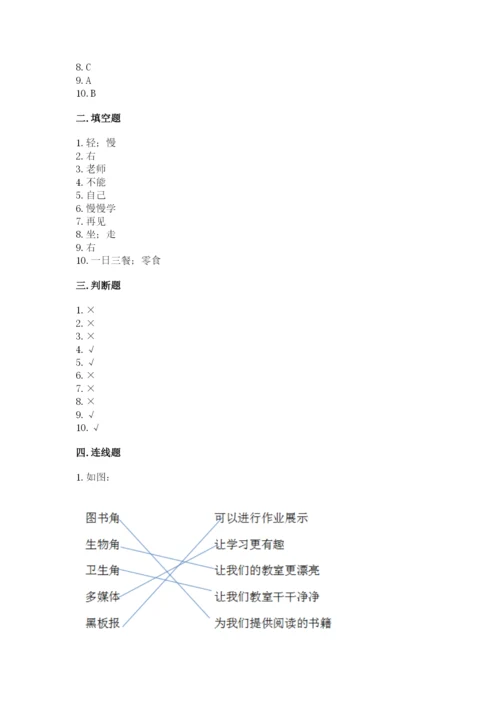 8. C
9. A
10. B

二. 填空题

1. 轻；慢
2. 右
3. 老师
4. 不能
5. 自己
6. 慢慢学
7. 再见
8. 坐；走
9. 右
10. 一日三餐；零食

三. 判断题

1. ×
2. ×
3. ×
4. √
5. √
6. ×
7. ×
8. ×
9. √
10. √

四. 连线题

1. 如图：

图书角
生物角
卫生角
多媒体
黑板报

可以进行作业展示
让学习更有趣
让我们的教室更漂亮
让我们教室干干净净
为我们提供阅读的书籍